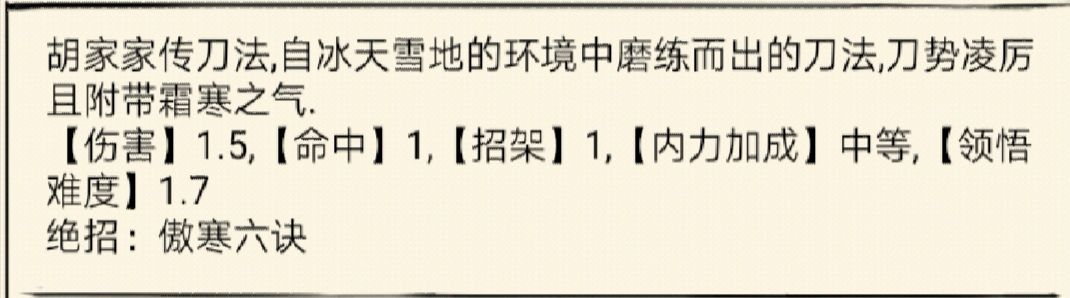 胡家家传刀法,自冰天雪地的环境中磨练而出的刀法,刀势凌厉且附带霜寒之气.
【伤害】1.5,【命中】1,【招架】1,【内力加成】中等,【领悟难度】1.7
绝招：傲寒六诀